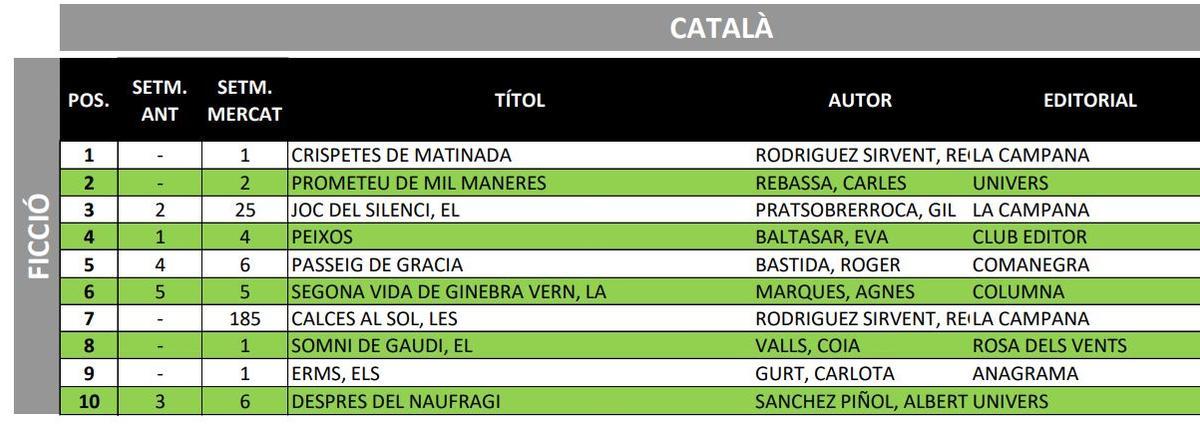 CATALÀ

FICCIÓ

| POS. | SETM. ANT | SETM. MERCAT | TÍTOL | AUTOR | EDITORIAL |
|---|---|---|---|---|---|
| 1 | - | 1 | CRISPETES DE MATINADA | RODRIGUEZ SIRVENT, RE | LA CAMPANA |
| 2 | - | 2 | PROMETEU DE MIL MANERES | REBASSA, CARLES | UNIVERS |
| 3 | 2 | 25 | JOC DEL SILENCI, EL | PRATSOBRERROCA, GIL | LA CAMPANA |
| 4 | 1 | 4 | PEIXOS | BALTASAR, EVA | CLUB EDITOR |
| 5 | 4 | 6 | PASSEIG DE GRACIA | BASTIDA, ROGER | COMANEGRA |
| 6 | 5 | 5 | SEGONA VIDA DE GINEBRA VERN, LA | MARQUES, AGNES | COLUMNA |
| 7 | - | 185 | CALCES AL SOL, LES | RODRIGUEZ SIRVENT, RE | LA CAMPANA |
| 8 | - | 1 | SOMNI DE GAUDI, EL | VALLS, COIA | ROSA DELS VENTS |
| 9 | - | 1 | ERMS, ELS | GURT, CARLOTA | ANAGRAMA |
| 10 | 3 | 6 | DESPRES DEL NAUFRAGI | SANCHEZ PIÑOL, ALBERT | UNIVERS |